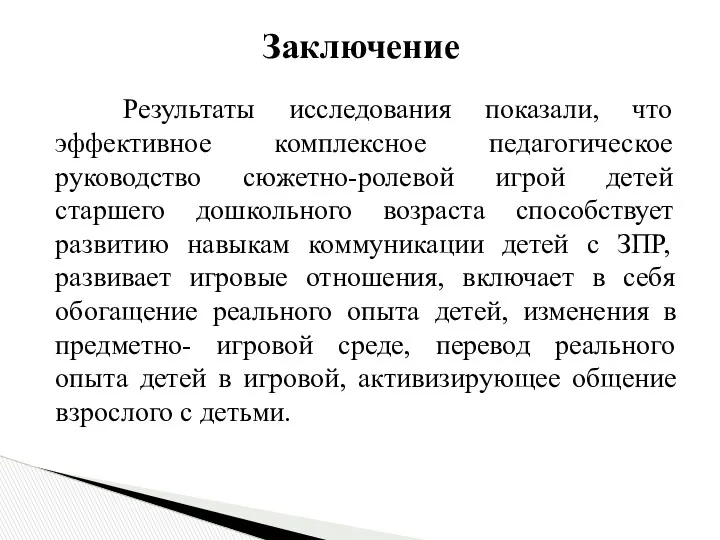 Заключение

Результаты исследования показали, что эффективное комплексное педагогическое руководство сюжетно-ролевой игрой детей старшего дошкольного возраста способствует развитию навыкам коммуникации детей с ЗПР, развивает игровые отношения, включает в себя обогащение реального опыта детей, изменения в предметно- игровой среде, перевод реального опыта детей в игровой, активизирующее общение взрослого с детьми.